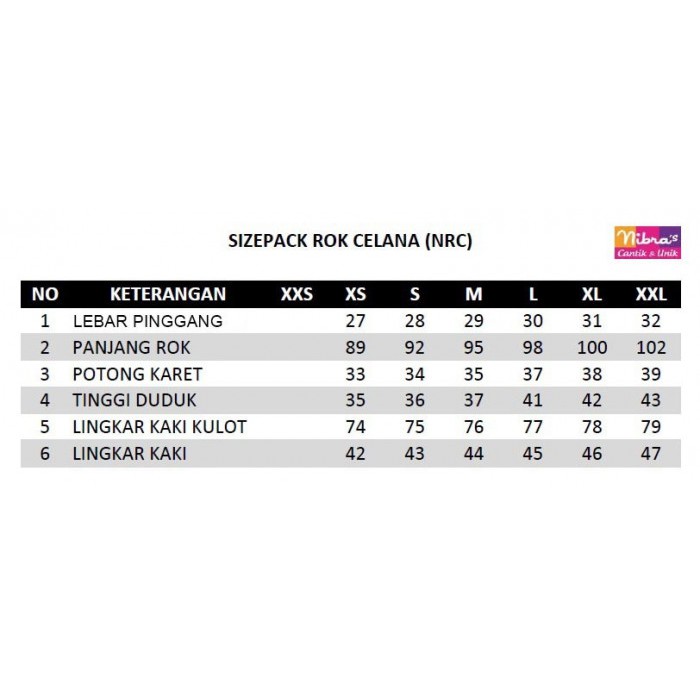 SIZEPACK ROK CELANA (NRC)

Nibra's
Cantik & Unik

| NO | KETERANGAN | XXS | XS | S | M | L | XL | XXL |
|---|---|---|---|---|---|---|---|---|
| 1 | LEBAR PINGGANG | | 27 | 28 | 29 | 30 | 31 | 32 |
| 2 | PANJANG ROK | | 89 | 92 | 95 | 98 | 100 | 102 |
| 3 | POTONG KARET | | 33 | 34 | 35 | 37 | 38 | 39 |
| 4 | TINGGI DUDUK | | 35 | 36 | 37 | 41 | 42 | 43 |
| 5 | LINGKAR KAKI KULOT | | 74 | 75 | 76 | 77 | 78 | 79 |
| 6 | LINGKAR KAKI | | 42 | 43 | 44 | 45 | 46 | 47 |